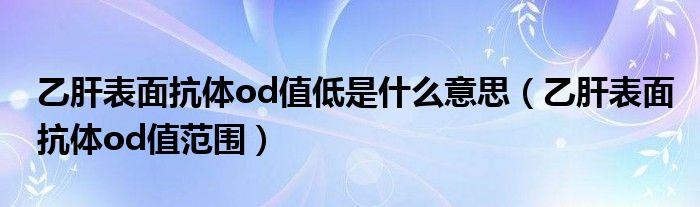 乙肝表面抗体od值低是什么意思（乙肝表面抗体od值范围）